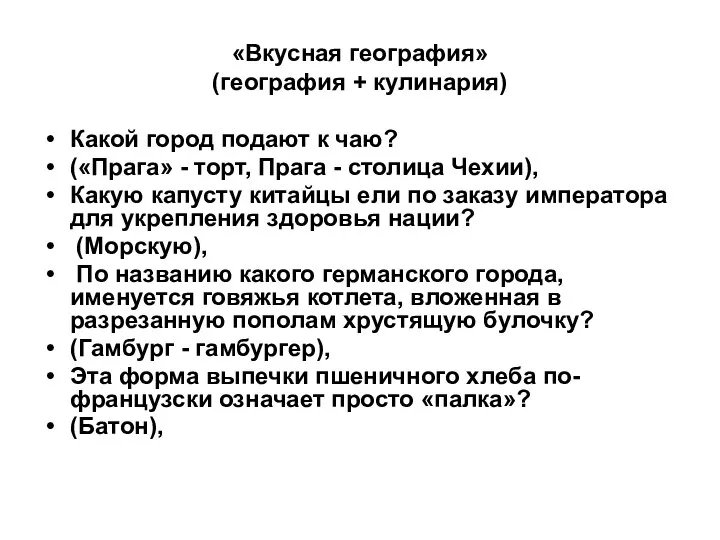 «Вкусная география»
(география + кулинария)

• Какой город подают к чаю?
• («Прага» - торт, Прага - столица Чехии),
• Какую капусту китайцы ели по заказу императора для укрепления здоровья нации?
• (Морскую),
• По названию какого германского города, именуется говяжья котлета, вложенная в разрезанную пополам хрустящую булочку?
• (Гамбург - гамбургер),
• Эта форма выпечки пшеничного хлеба по-французски означает просто «палка»?
• (Батон),